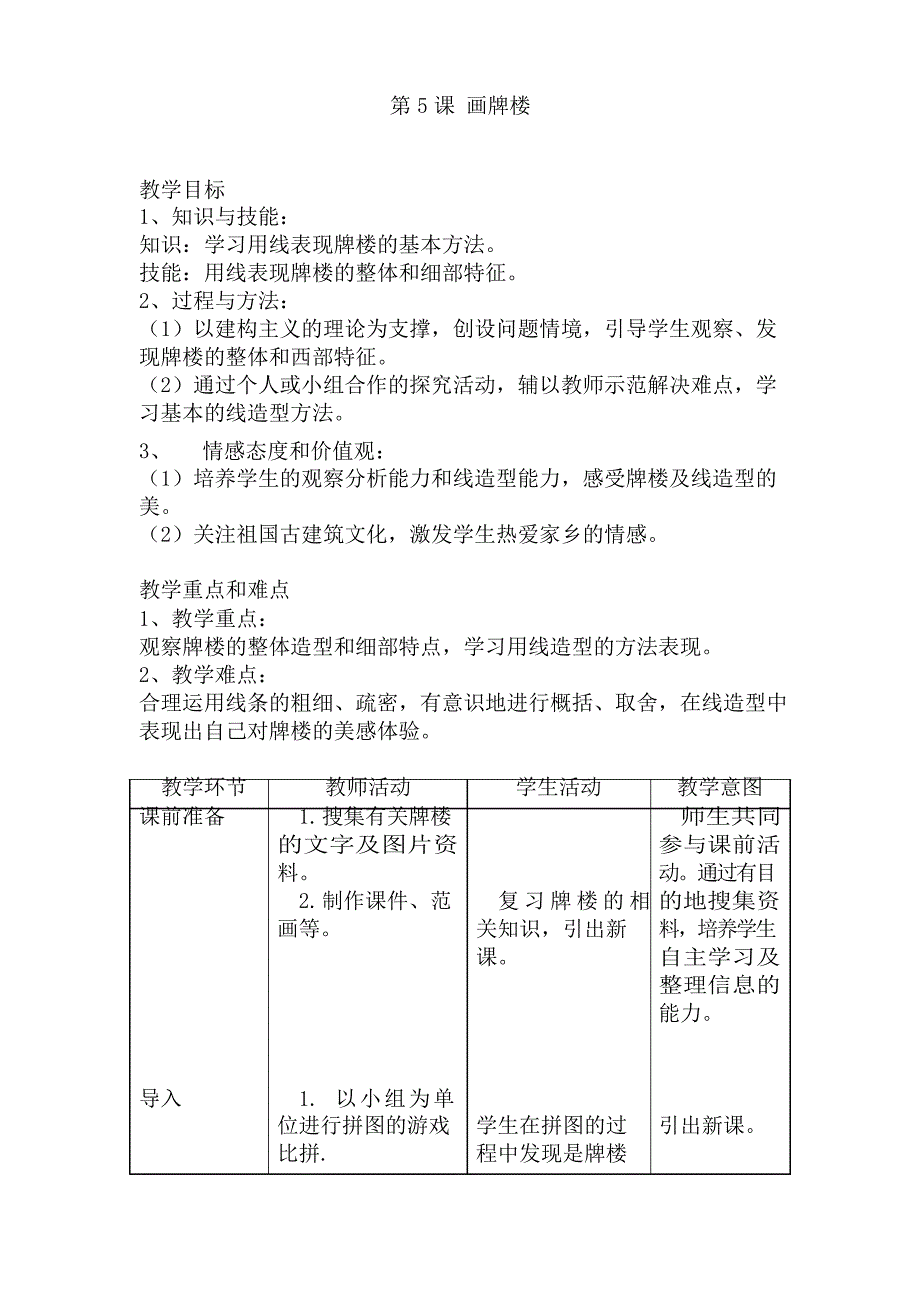 第 5 课 画牌楼

教学目标
1、知识与技能：
知识：学习用线表现牌楼的基本方法。
技能：用线表现牌楼的整体和细部特征。
2、过程与方法：
（1）以建构主义的理论为支撑，创设问题情境，引导学生观察、发现牌楼的整体和西部特征。
（2）通过个人或小组合作的探究活动，辅以教师示范解决难点，学习基本的线造型方法。
3、 情感态度和价值观：
（1）培养学生的观察分析能力和线造型能力，感受牌楼及线造型的美。
（2）关注祖国古建筑文化，激发学生热爱家乡的情感。

教学重点和难点
1、教学重点：
观察牌楼的整体造型和细部特点，学习用线造型的方法表现。
2、教学难点：
合理运用线条的粗细、疏密，有意识地进行概括、取舍，在线造型中表现出自己对牌楼的美感体验。

| 教学环节 | 教师活动 | 学生活动 | 教学意图 |
|---|---|---|---|
| 课前准备 | 1. 搜集有关牌楼的文字及图片资料。 2. 制作课件、范画等。 | 复习牌楼的相关知识，引出新课。 | 师生共同参与课前活动。通过有目的地搜集资料，培养学生自主学习及整理信息的能力。 |
| 导入 | 1. 以小组为单位进行拼图的游戏比拼. | 学生在拼图的过程中发现是牌楼 | 引出新课。 |